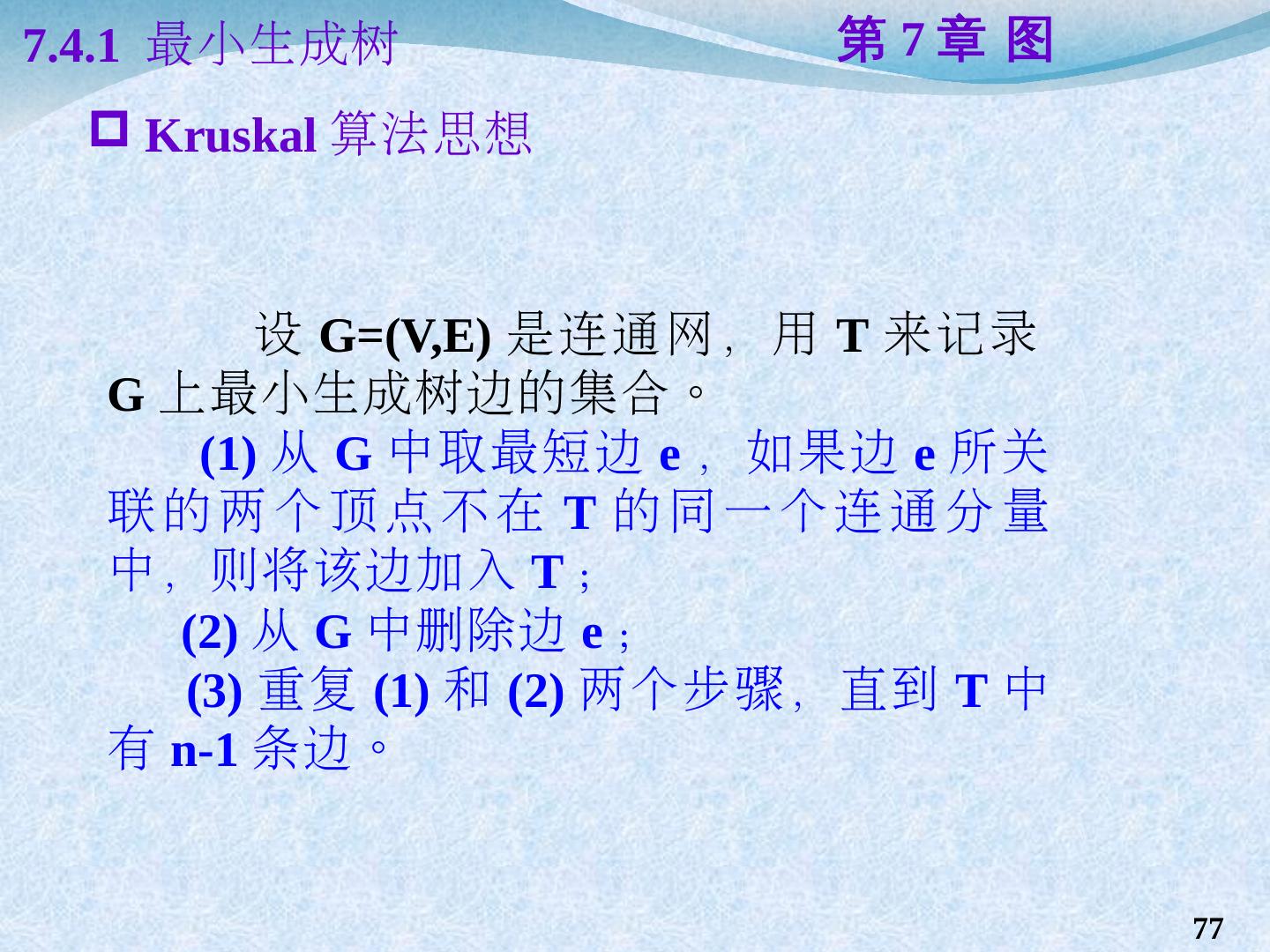 7.4.1 最小生成树 第7章 图

☐ Kruskal算法思想

设G=(V,E)是连通网，用T来记录G上最小生成树边的集合。

(1)从G中取最短边e，如果边e所关联的两个顶点不在T的同一个连通分量中，则将该边加入T；

(2)从G中删除边e；

(3)重复(1)和(2)两个步骤，直到T中有n-1条边。

77